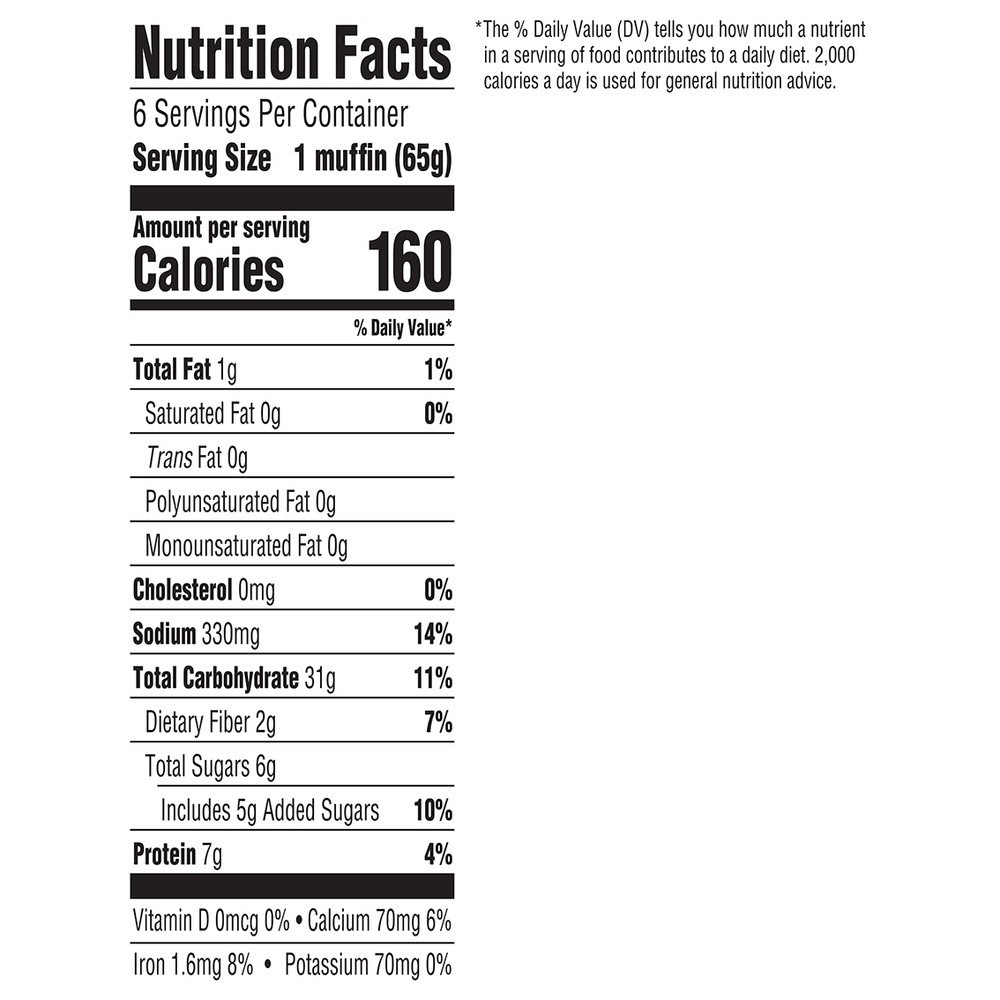 Nutrition Facts

6 Servings Per Container

Serving Size 1 muffin (65g)

Amount per serving

Calories 160

% Daily Value*

Total Fat 1g 1%

Saturated Fat 0g 0%

Trans Fat 0g

Polyunsaturated Fat 0g

Monounsaturated Fat 0g

Cholesterol 0mg 0%

Sodium 330mg 14%

Total Carbohydrate 31g 11%

Dietary Fiber 2g 7%

Total Sugars 6g

Includes 5g Added Sugars 10%

Protein 7g 4%

Vitamin D 0mcg 0% • Calcium 70mg 6%

Iron 1.6mg 8% • Potassium 70mg 0%

*The % Daily Value (DV) tells you how much a nutrient in a serving of food contributes to a daily diet. 2,000 calories a day is used for general nutrition advice.